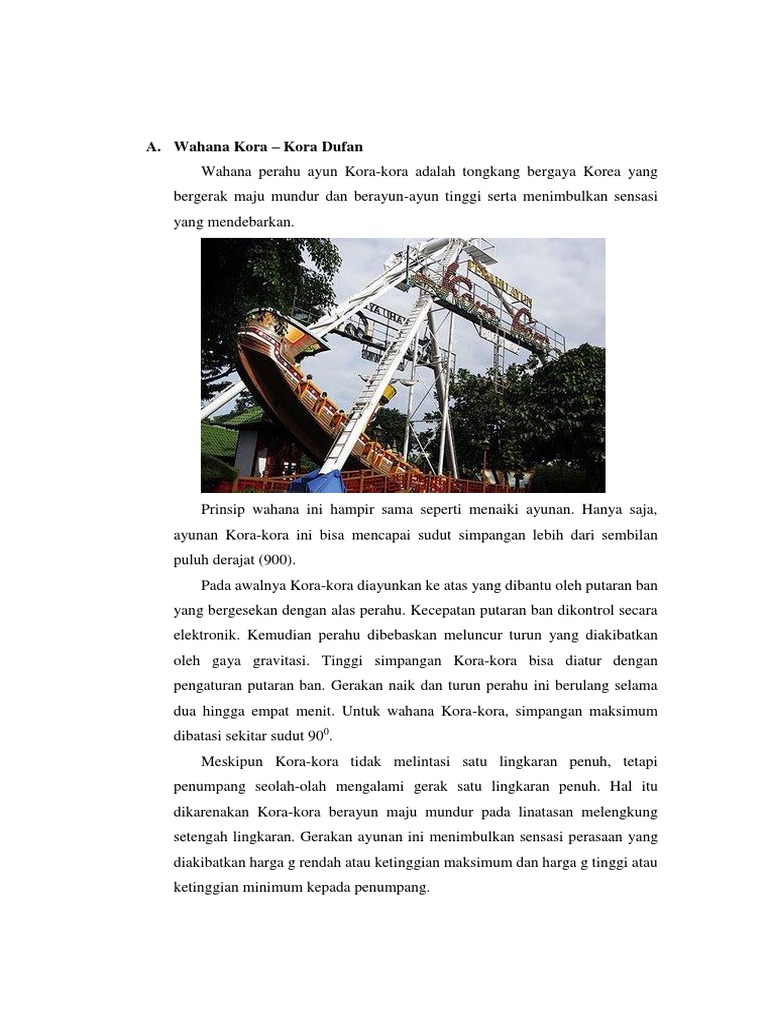 A. Wahana Kora – Kora Dufan

Wahana perahu ayun Kora-kora adalah tongkang bergaya Korea yang bergerak maju mundur dan berayun-ayun tinggi serta menimbulkan sensasi yang mendebarkan.

Prinsip wahana ini hampir sama seperti menaiki ayunan. Hanya saja, ayunan Kora-kora ini bisa mencapai sudut simpangan lebih dari sembilan puluh derajat (900).

Pada awalnya Kora-kora diayunkan ke atas yang dibantu oleh putaran ban yang bergesekan dengan alas perahu. Kecepatan putaran ban dikontrol secara elektronik. Kemudian perahu dibebaskan meluncur turun yang diakibatkan oleh gaya gravitasi. Tinggi simpangan Kora-kora bisa diatur dengan pengaturan putaran ban. Gerakan naik dan turun perahu ini berulang selama dua hingga empat menit. Untuk wahana Kora-kora, simpangan maksimum dibatasi sekitar sudut $90^0$.

Meskipun Kora-kora tidak melintasi satu lingkaran penuh, tetapi penumpang seolah-olah mengalami gerak satu lingkaran penuh. Hal itu dikarenakan Kora-kora berayun maju mundur pada linatasan melengkung setengah lingkaran. Gerakan ayunan ini menimbulkan sensasi perasaan yang diakibatkan harga g rendah atau ketinggian maksimum dan harga g tinggi atau ketinggian minimum kepada penumpang.